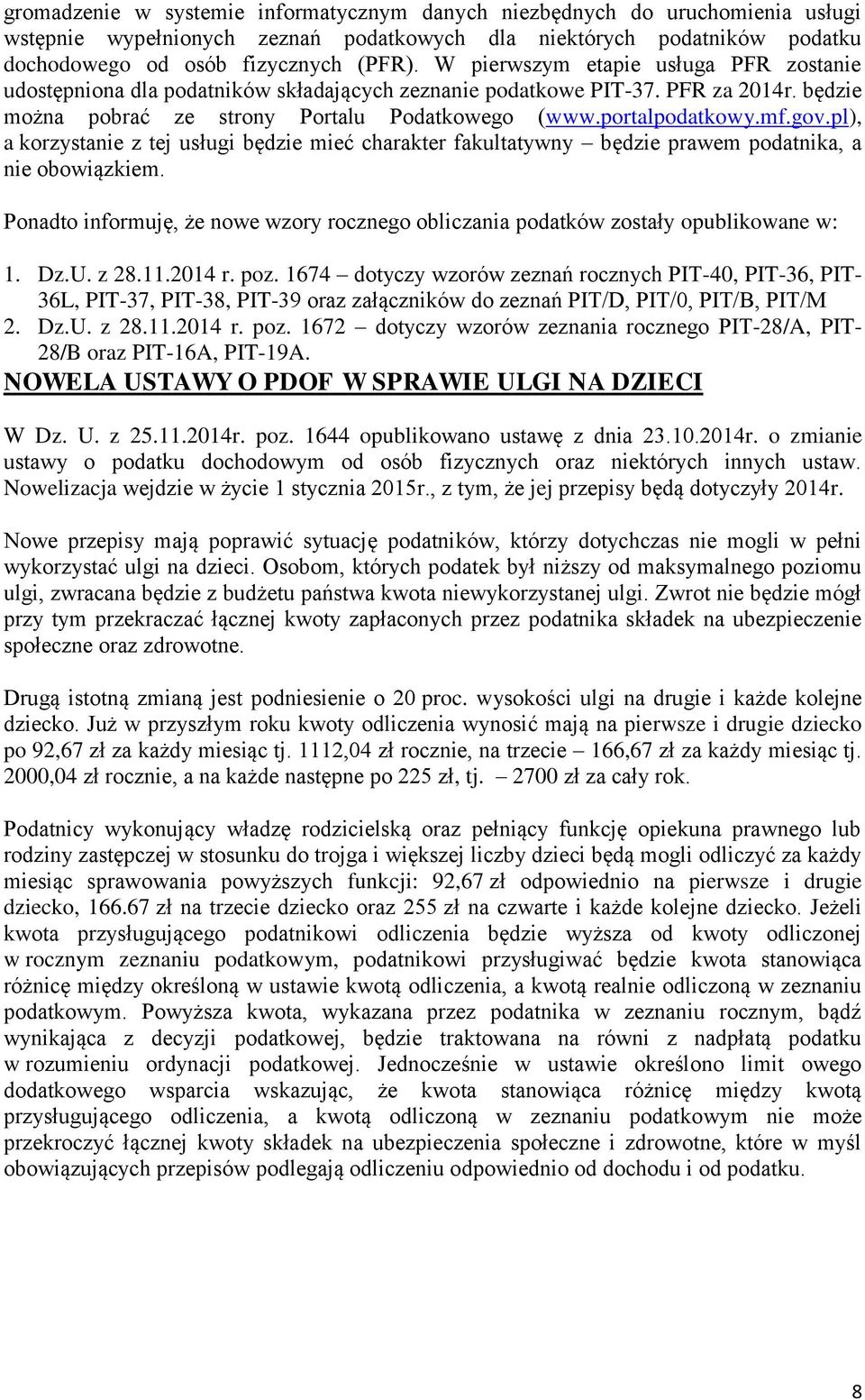 gromadzenie w systemie informatycznym danych niezbędnych do uruchomienia usługi wstępnie wypełnionych zeznań podatkowych dla niektórych podatników podatku dochodowego od osób fizycznych (PFR). W pierwszym etapie usługa PFR zostanie udostępniona dla podatników składających zeznanie podatkowe PIT-37. PFR za 2014r. będzie można pobrać ze strony Portalu Podatkowego (www.portalpodatkowy.mf.gov.pl), a korzystanie z tej usługi będzie mieć charakter fakultatywny – będzie prawem podatnika, a nie obowiązkiem.

Ponadto informuję, że nowe wzory rocznego obliczania podatków zostały opublikowane w:

1. Dz.U. z 28.11.2014 r. poz. 1674 – dotyczy wzorów zeznań rocznych PIT-40, PIT-36, PIT-36L, PIT-37, PIT-38, PIT-39 oraz załączników do zeznań PIT/D, PIT/0, PIT/B, PIT/M
2. Dz.U. z 28.11.2014 r. poz. 1672 – dotyczy wzorów zeznania rocznego PIT-28/A, PIT-28/B oraz PIT-16A, PIT-19A.

NOWELA USTAWY O PDOF W SPRAWIE ULGI NA DZIECI

W Dz. U. z 25.11.2014r. poz. 1644 opublikowano ustawę z dnia 23.10.2014r. o zmianie ustawy o podatku dochodowym od osób fizycznych oraz niektórych innych ustaw. Nowelizacja wejdzie w życie 1 stycznia 2015r., z tym, że jej przepisy będą dotyczyły 2014r.

Nowe przepisy mają poprawić sytuację podatników, którzy dotychczas nie mogli w pełni wykorzystać ulgi na dzieci. Osobom, których podatek był niższy od maksymalnego poziomu ulgi, zwracana będzie z budżetu państwa kwota niewykorzystanej ulgi. Zwrot nie będzie mógł przy tym przekraczać łącznej kwoty zapłaconych przez podatnika składek na ubezpieczenie społeczne oraz zdrowotne.

Drugą istotną zmianą jest podniesienie o 20 proc. wysokości ulgi na drugie i każde kolejne dziecko. Już w przyszłym roku kwoty odliczenia wynosić mają na pierwsze i drugie dziecko po 92,67 zł za każdy miesiąc tj. 1112,04 zł rocznie, na trzecie – 166,67 zł za każdy miesiąc tj. 2000,04 zł rocznie, a na każde następne po 225 zł, tj. – 2700 zł za cały rok.

Podatnicy wykonujący władzę rodzicielską oraz pełniący funkcję opiekuna prawnego lub rodziny zastępczej w stosunku do trojga i większej liczby dzieci będą mogli odliczyć za każdy miesiąc sprawowania powyższych funkcji: 92,67 zł odpowiednio na pierwsze i drugie dziecko, 166.67 zł na trzecie dziecko oraz 255 zł na czwarte i każde kolejne dziecko. Jeżeli kwota przysługującego podatnikowi odliczenia będzie wyższa od kwoty odliczonej w rocznym zeznaniu podatkowym, podatnikowi przysługiwać będzie kwota stanowiąca różnicę między określoną w ustawie kwotą odliczenia, a kwotą realnie odliczoną w zeznaniu podatkowym. Powyższa kwota, wykazana przez podatnika w zeznaniu rocznym, bądź wynikająca z decyzji podatkowej, będzie traktowana na równi z nadpłatą podatku w rozumieniu ordynacji podatkowej. Jednocześnie w ustawie określono limit owego dodatkowego wsparcia wskazując, że kwota stanowiąca różnicę między kwotą przysługującego odliczenia, a kwotą odliczoną w zeznaniu podatkowym nie może przekroczyć łącznej kwoty składek na ubezpieczenia społeczne i zdrowotne, które w myśl obowiązujących przepisów podlegają odliczeniu odpowiednio od dochodu i od podatku.

8